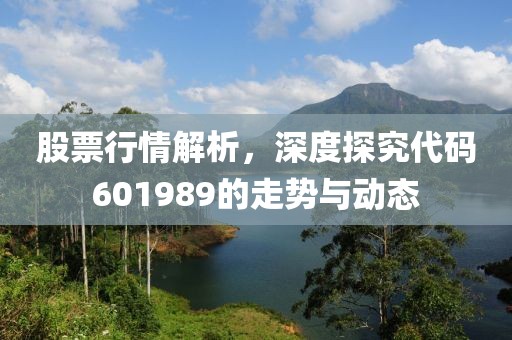 股票行情解析，深度探究代码601989的走势与动态